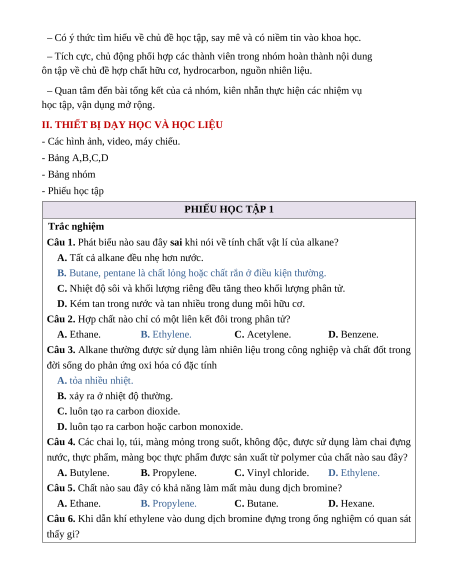 – Có ý thức tìm hiểu về chủ đề học tập, say mê và có niềm tin vào khoa học.

– Tích cực, chủ động phối hợp các thành viên trong nhóm hoàn thành nội dung ôn tập về chủ đề hợp chất hữu cơ, hydrocarbon, nguồn nhiên liệu.

– Quan tâm đến bài tổng kết của cả nhóm, kiên nhẫn thực hiện các nhiệm vụ học tập, vận dụng mở rộng.

II. THIẾT BỊ DẠY HỌC VÀ HỌC LIỆU

- Các hình ảnh, video, máy chiếu.
- Bảng A,B,C,D
- Bảng nhóm
- Phiếu học tập

PHIẾU HỌC TẬP 1

Trắc nghiệm

Câu 1. Phát biểu nào sau đây sai khi nói về tính chất vật lí của alkane?
A. Tất cả alkane đều nhẹ hơn nước.
B. Butane, pentane là chất lỏng hoặc chất rắn ở điều kiện thường.
C. Nhiệt độ sôi và khối lượng riêng đều tăng theo khối lượng phân tử.
D. Kém tan trong nước và tan nhiều trong dung môi hữu cơ.

Câu 2. Hợp chất nào chỉ có một liên kết đôi trong phân tử?
A. Ethane. B. Ethylene. C. Acetylene. D. Benzene.

Câu 3. Alkane thường được sử dụng làm nhiên liệu trong công nghiệp và chất đốt trong đời sống do phản ứng oxi hóa có đặc tính
A. tỏa nhiều nhiệt.
B. xảy ra ở nhiệt độ thường.
C. luôn tạo ra carbon dioxide.
D. luôn tạo ra carbon hoặc carbon monoxide.

Câu 4. Các chai lọ, túi, màng mỏng trong suốt, không độc, được sử dụng làm chai đựng nước, thực phẩm, màng bọc thực phẩm được sản xuất từ polymer của chất nào sau đây?
A. Butylene. B. Propylene. C. Vinyl chloride. D. Ethylene.

Câu 5. Chất nào sau đây có khả năng làm mất màu dung dịch bromine?
A. Ethane. B. Propylene. C. Butane. D. Hexane.

Câu 6. Khi dẫn khí ethylene vào dung dịch bromine đựng trong ống nghiệm có quan sát thấy gì?